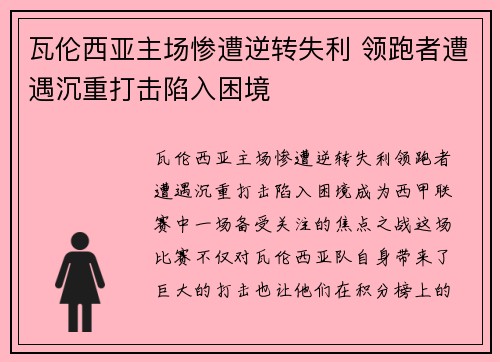 瓦伦西亚主场惨遭逆转失利 领跑者遭遇沉重打击陷入困境

瓦伦西亚主场惨遭逆转失利领跑者遭遇沉重打击陷入困境成为西甲联赛中一场备受关注的焦点之战这场比赛不仅对瓦伦西亚队自身带来了巨大的打击也让他们在积分榜上的